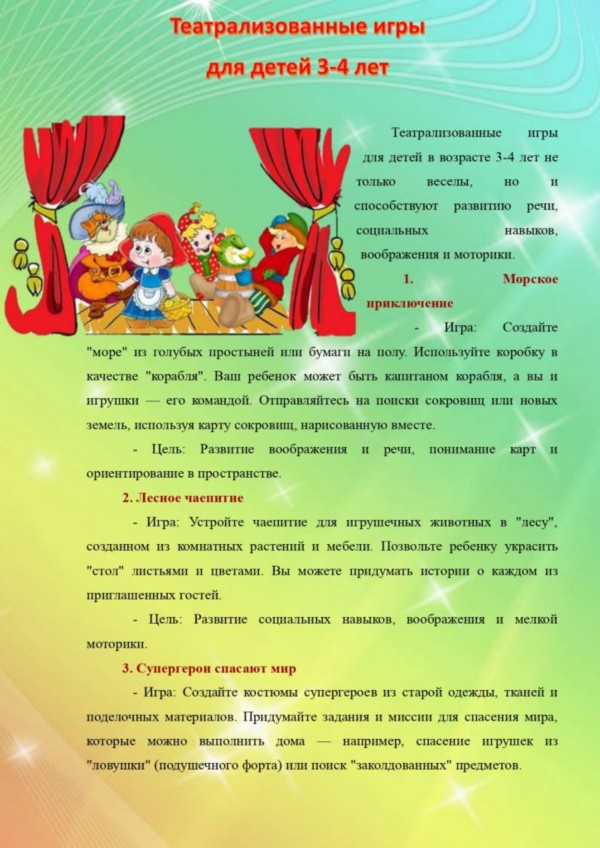 Театрализованные игры
для детей 3-4 лет

Театрализованные игры для детей в возрасте 3-4 лет не только веселы, но и способствуют развитию речи, социальных навыков, воображения и моторики.

1. Морское приключение

- Игра: Создайте "море" из голубых простыней или бумаги на полу. Используйте коробку в качестве "корабля". Ваш ребенок может быть капитаном корабля, а вы и игрушки — его командой. Отправляйтесь на поиски сокровищ или новых земель, используя карту сокровищ, нарисованную вместе.

- Цель: Развитие воображения и речи, понимание карт и ориентирование в пространстве.

2. Лесное чаепитие

- Игра: Устройте чаепитие для игрушечных животных в "лесу", созданном из комнатных растений и мебели. Позвольте ребенку украсить "стол" листьями и цветами. Вы можете придумать истории о каждом из приглашенных гостей.

- Цель: Развитие социальных навыков, воображения и мелкой моторики.

3. Супергерои спасают мир

- Игра: Создайте костюмы супергероев из старой одежды, тканей и поделочных материалов. Придумайте задания и миссии для спасения мира, которые можно выполнить дома — например, спасение игрушек из "ловушки" (подушечного форта) или поиск "заколдованных" предметов.